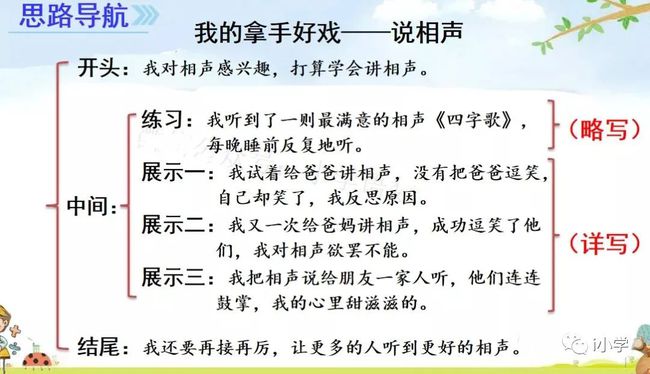 思路导航

我的拿手好戏——说相声

开头：我对相声感兴趣，打算学会讲相声。

中间：

练习：我听到了一则最满意的相声《四字歌》，每晚睡前反复地听。

（略写）

展示一：我试着给爸爸讲相声，没有把爸爸逗笑，自己却笑了，我反思原因。

展示二：我又一次给爸妈讲相声，成功逗笑了他们，我对相声欲罢不能。

展示三：我把相声说给朋友一家人听，他们连连鼓掌，我的心里甜滋滋的。

（详写）

结尾：我还要再接再厉，让更多的人听到更好的相声。

小学